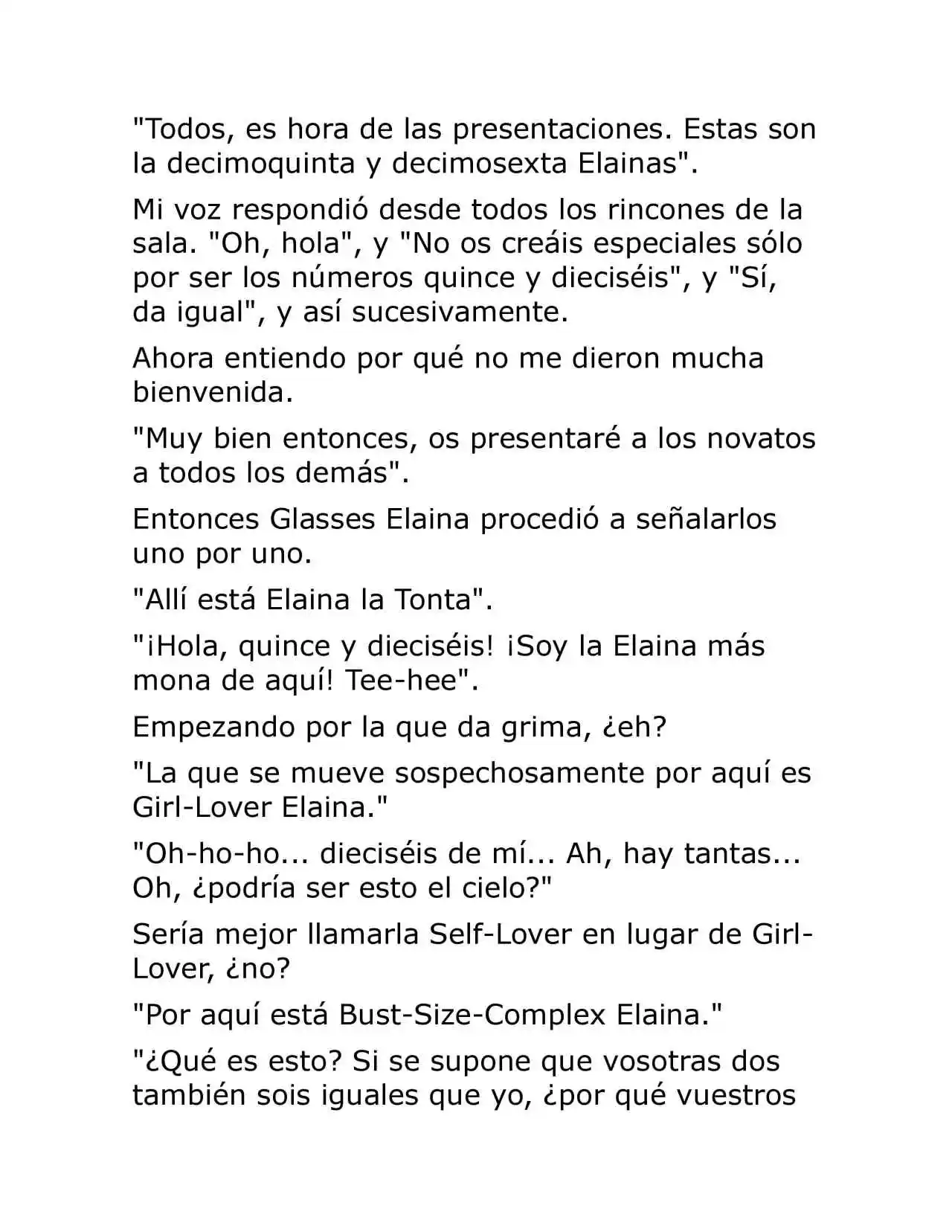 "Todos, es hora de las presentaciones. Estas son la decimoquinta y decimosexta Elainas".

Mi voz respondió desde todos los rincones de la sala. "Oh, hola", y "No os creáis especiales sólo por ser los números quince y dieciséis", y "Sí, da igual", y así sucesivamente.

Ahora entiendo por qué no me dieron mucha bienvenida.

"Muy bien entonces, os presentaré a los novatos a todos los demás".

Entonces Glasses Elaina procedió a señalarlos uno por uno.

"Allí está Elaina la Tonta".

"¡Hola, quince y dieciséis! ¡Soy la Elaina más mona de aquí! Tee-hee".

Empezando por la que da grima, ¿eh?

"La que se mueve sospechosamente por aquí es Girl-Lover Elaina."

"Oh-ho-ho... dieciséis de mí... Ah, hay tantas... Oh, ¿podría ser esto el cielo?"

Sería mejor llamarla Self-Lover en lugar de Girl-Lover, ¿no?

"Por aquí está Bust-Size-Complex Elaina."

"¿Qué es esto? Si se supone que vosotras dos también sois iguales que yo, ¿por qué vuestros